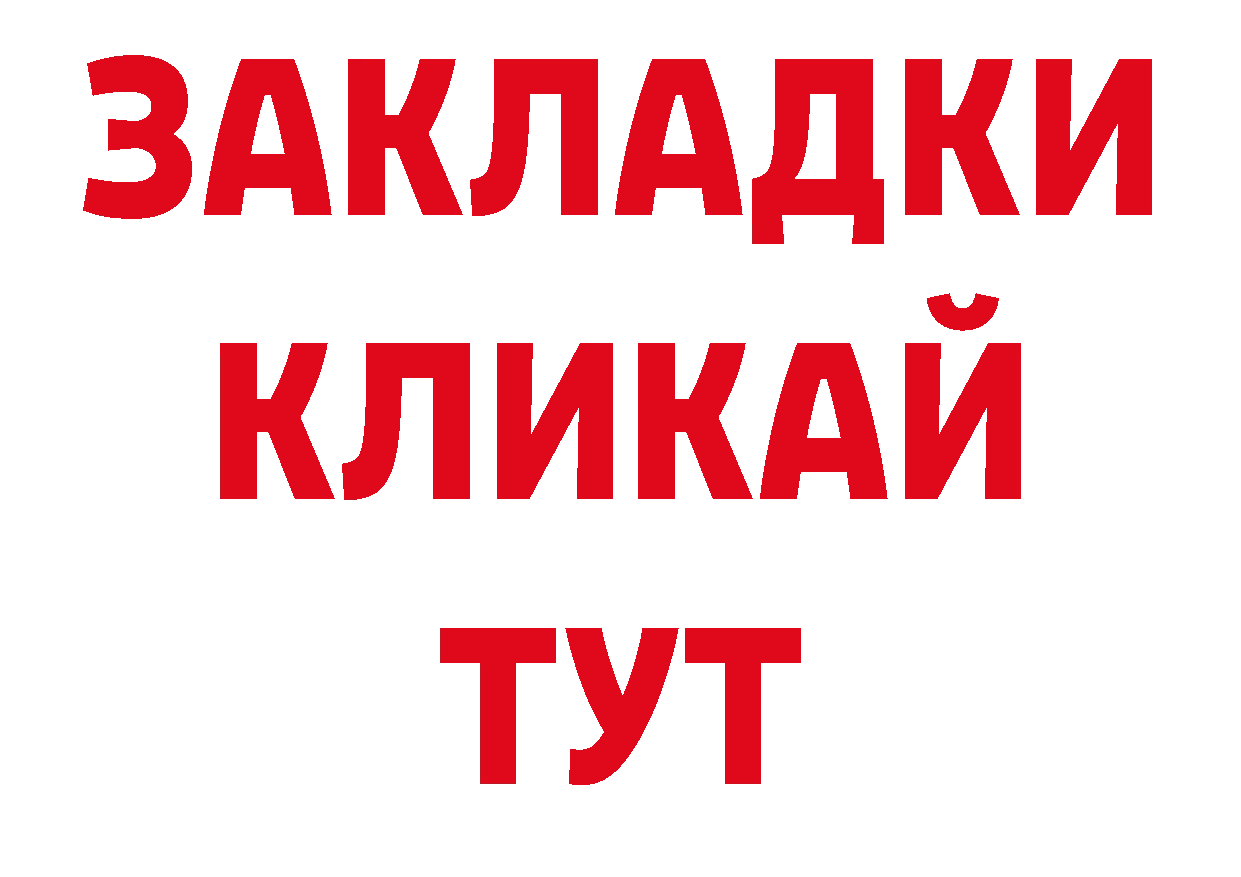 ЗАКЛАДКИ
КЛИКАЙ
ТУТ